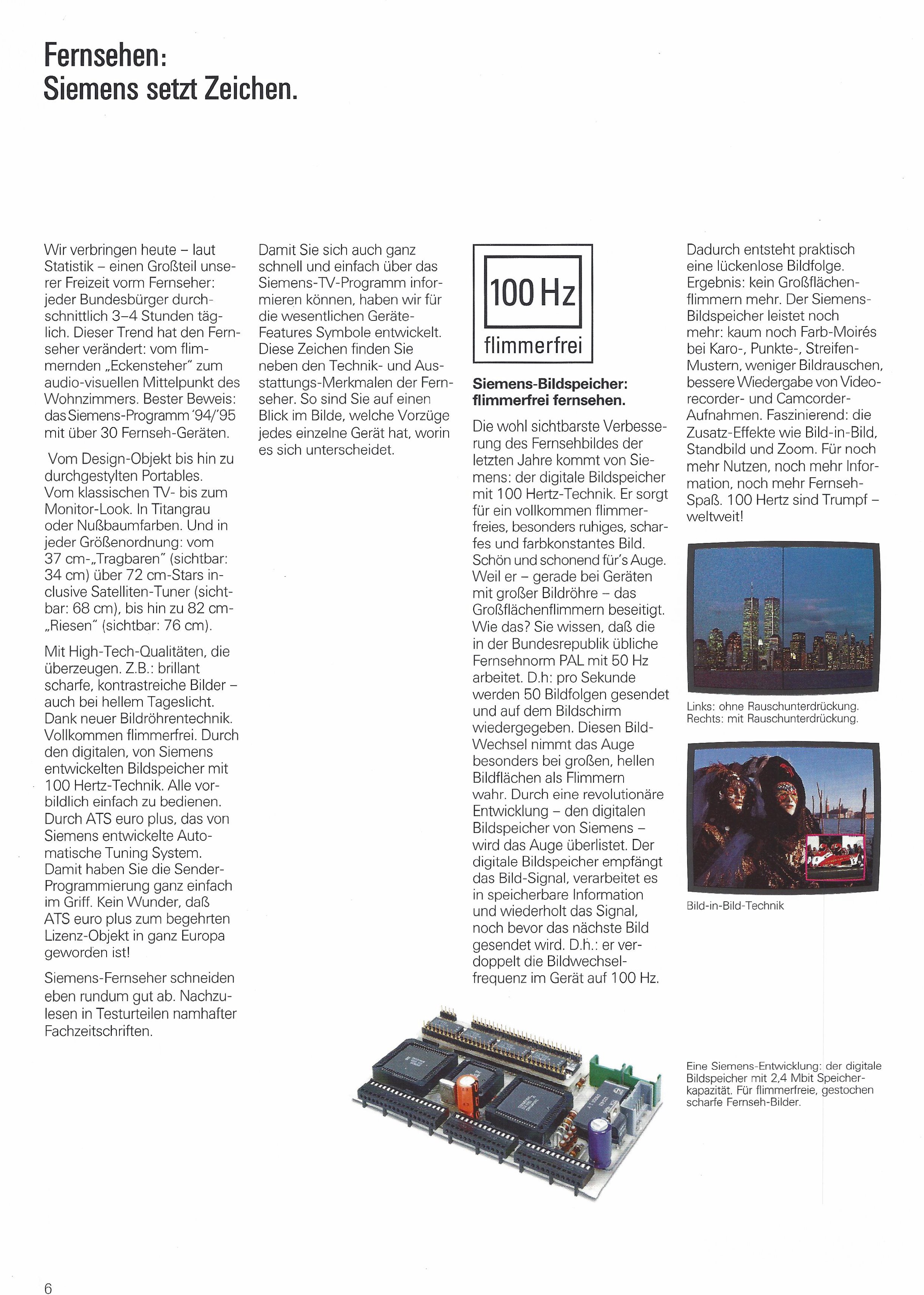 Fernsehen:
Siemens setzt Zeichen.

Wir verbringen heute – laut Statistik – einen Großteil unserer Freizeit vorm Fernseher: jeder Bundesbürger durchschnittlich 3–4 Stunden täglich. Dieser Trend hat den Fernseher verändert: vom flimmernden „Eckensteher" zum audio-visuellen Mittelpunkt des Wohnzimmers. Bester Beweis: das Siemens-Programm '94/'95 mit über 30 Fernseh-Geräten.

Vom Design-Objekt bis hin zu durchgestylten Portables. Vom klassischen TV- bis zum Monitor-Look. In Titangrau oder Nußbaumfarben. Und in jeder Größenordnung: vom 37 cm-„Tragbaren" (sichtbar: 34 cm) über 72 cm-Stars inclusive Satelliten-Tuner (sichtbar: 68 cm), bis hin zu 82 cm-„Riesen" (sichtbar: 76 cm).

Mit High-Tech-Qualitäten, die überzeugen. Z.B.: brillant scharfe, kontrastreiche Bilder – auch bei hellem Tageslicht. Dank neuer Bildröhrentechnik. Vollkommen flimmerfrei. Durch den digitalen, von Siemens entwickelten Bildspeicher mit 100 Hertz-Technik. Alle vorbildlich einfach zu bedienen. Durch ATS euro plus, das von Siemens entwickelte Automatische Tuning System. Damit haben Sie die Sender-Programmierung ganz einfach im Griff. Kein Wunder, daß ATS euro plus zum begehrten Lizenz-Objekt in ganz Europa geworden ist!

Siemens-Fernseher schneiden eben rundum gut ab. Nachzulesen in Testurteilen namhafter Fachzeitschriften.

Damit Sie sich auch ganz schnell und einfach über das Siemens-TV-Programm informieren können, haben wir für die wesentlichen Geräte-Features Symbole entwickelt. Diese Zeichen finden Sie neben den Technik- und Ausstattungs-Merkmalen der Fernseher. So sind Sie auf einen Blick im Bilde, welche Vorzüge jedes einzelne Gerät hat, worin es sich unterscheidet.

100 Hz
flimmerfrei

Siemens-Bildspeicher: flimmerfrei fernsehen.

Die wohl sichtbarste Verbesserung des Fernsehbildes der letzten Jahre kommt von Siemens: der digitale Bildspeicher mit 100 Hertz-Technik. Er sorgt für ein vollkommen flimmerfreies, besonders ruhiges, scharfes und farbkonstantes Bild. Schön und schonend für's Auge. Weil er – gerade bei Geräten mit großer Bildröhre – das Großflächenflimmern beseitigt. Wie das? Sie wissen, daß die in der Bundesrepublik übliche Fernsehnorm PAL mit 50 Hz arbeitet. D.h: pro Sekunde werden 50 Bildfolgen gesendet und auf dem Bildschirm wiedergegeben. Diesen Bild-Wechsel nimmt das Auge besonders bei großen, hellen Bildflächen als Flimmern wahr. Durch eine revolutionäre Entwicklung – den digitalen Bildspeicher von Siemens – wird das Auge überlistet. Der digitale Bildspeicher empfängt das Bild-Signal, verarbeitet es in speicherbare Information und wiederholt das Signal, noch bevor das nächste Bild gesendet wird. D.h.: er verdoppelt die Bildwechselfrequenz im Gerät auf 100 Hz.

Dadurch entsteht praktisch eine lückenlose Bildfolge. Ergebnis: kein Großflächenflimmern mehr. Der Siemens-Bildspeicher leistet noch mehr: kaum noch Farb-Moirés bei Karo-, Punkte-, Streifen-Mustern, weniger Bildrauschen, bessere Wiedergabe von Videorecorder- und Camcorder-Aufnahmen. Faszinierend: die Zusatz-Effekte wie Bild-in-Bild, Standbild und Zoom. Für noch mehr Nutzen, noch mehr Information, noch mehr Fernseh-Spaß. 100 Hertz sind Trumpf – weltweit!

Links: ohne Rauschunterdrückung.
Rechts: mit Rauschunterdrückung.

Bild-in-Bild-Technik

Eine Siemens-Entwicklung: der digitale Bildspeicher mit 2,4 Mbit Speicherkapazität. Für flimmerfreie, gestochen scharfe Fernseh-Bilder.

6